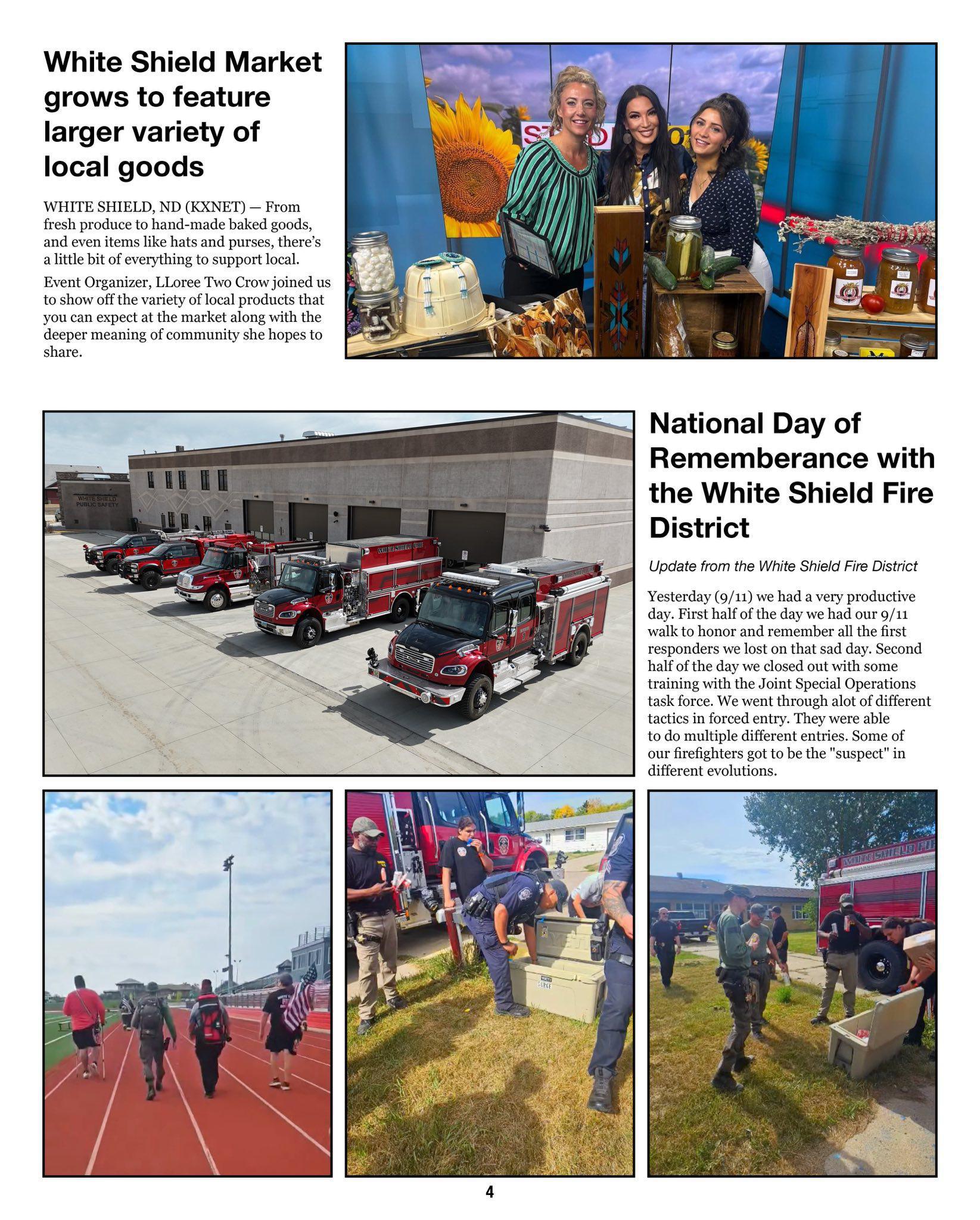 White Shield Market grows to feature larger variety of local goods

WHITE SHIELD, ND (KXNET) — From fresh produce to hand-made baked goods, and even items like hats and purses, there's a little bit of everything to support local.

Event Organizer, LLoree Two Crow joined us to show off the variety of local products that you can expect at the market along with the deeper meaning of community she hopes to share.

WHITE SHIELD PUBLIC SAFETY

WHITE SHIELD FIRE

National Day of Rememberance with the White Shield Fire District

Update from the White Shield Fire District

Yesterday (9/11) we had a very productive day. First half of the day we had our 9/11 walk to honor and remember all the first responders we lost on that sad day. Second half of the day we closed out with some training with the Joint Special Operations task force. We went through alot of different tactics in forced entry. They were able to do multiple different entries. Some of our firefighters got to be the "suspect" in different evolutions.

WHITE SHIELD FI

4